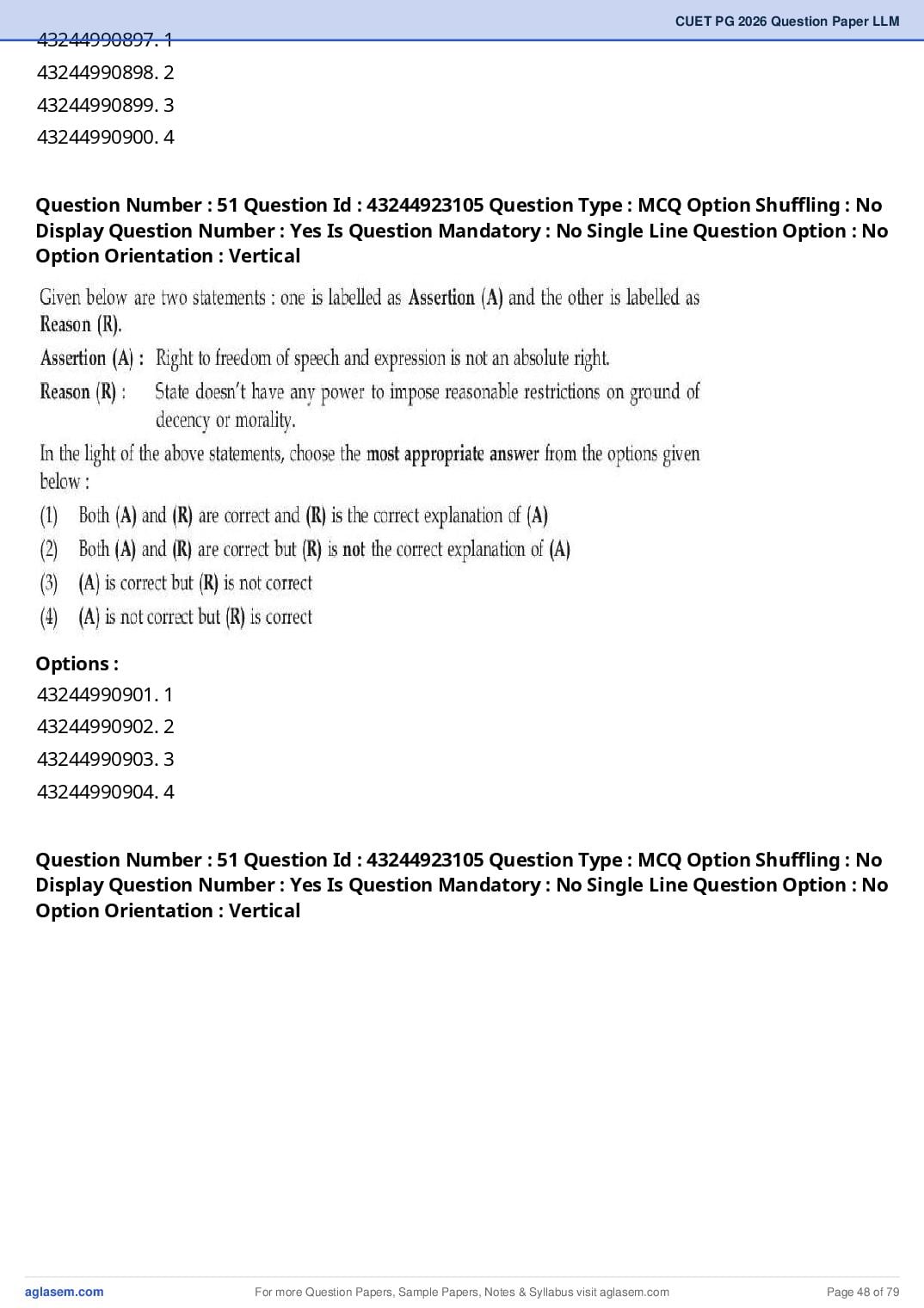 CUET PG 2026 Question Paper LLM

43244990897. 1
43244990898. 2
43244990899. 3
43244990900. 4

Question Number : 51 Question Id : 43244923105 Question Type : MCQ Option Shuffling : No Display Question Number : Yes Is Question Mandatory : No Single Line Question Option : No Option Orientation : Vertical

Given below are two statements : one is labelled as Assertion (A) and the other is labelled as Reason (R).

Assertion (A) : Right to freedom of speech and expression is not an absolute right.

Reason (R) : State doesn't have any power to impose reasonable restrictions on ground of decency or morality.

In the light of the above statements, choose the most appropriate answer from the options given below :

(1) Both (A) and (R) are correct and (R) is the correct explanation of (A)
(2) Both (A) and (R) are correct but (R) is not the correct explanation of (A)
(3) (A) is correct but (R) is not correct
(4) (A) is not correct but (R) is correct

Options :
43244990901. 1
43244990902. 2
43244990903. 3
43244990904. 4

Question Number : 51 Question Id : 43244923105 Question Type : MCQ Option Shuffling : No Display Question Number : Yes Is Question Mandatory : No Single Line Question Option : No Option Orientation : Vertical

aglasem.com For more Question Papers, Sample Papers, Notes & Syllabus visit aglasem.com Page 48 of 79